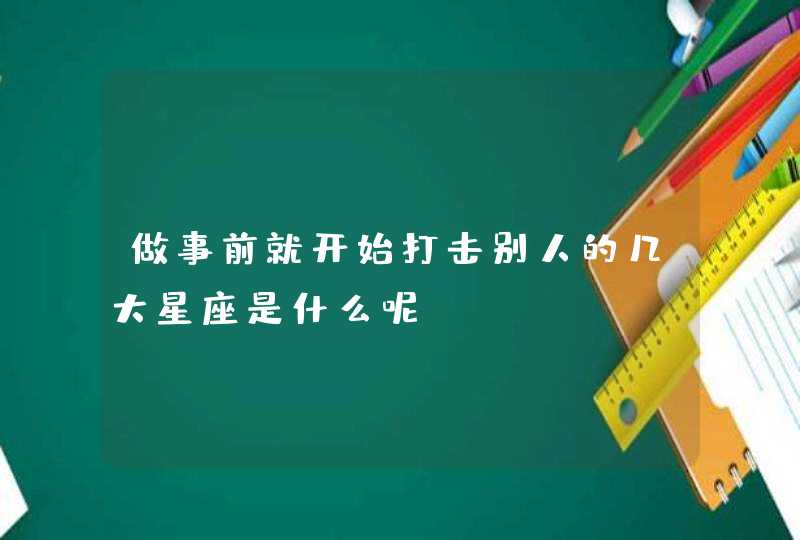 做事前就开始打击别人的几大星座是什么呢